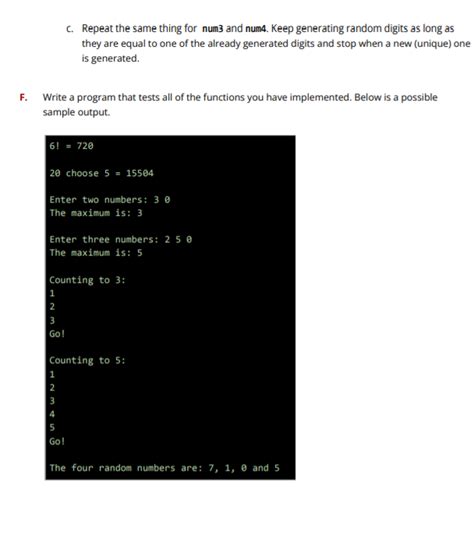 c. Repeat the same thing for num3 and num4. Keep generating random digits as long as they are equal to one of the already generated digits and stop when a new (unique) one is generated.

F. Write a program that tests all of the functions you have implemented. Below is a possible sample output.

6! = 720

20 choose 5 = 15504

Enter two numbers: 3 0
The maximum is: 3

Enter three numbers: 2 5 0
The maximum is: 5

Counting to 3:
1
2
3
Go!

Counting to 5:
1
2
3
4
5
Go!

The four random numbers are: 7, 1, 0 and 5